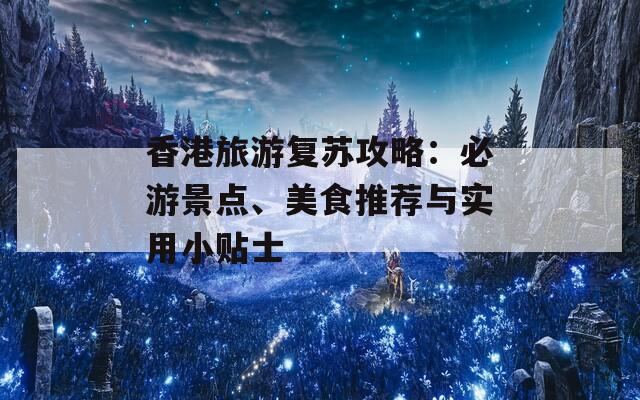 香港旅游复苏攻略：必游景点、美食推荐与实用小贴士